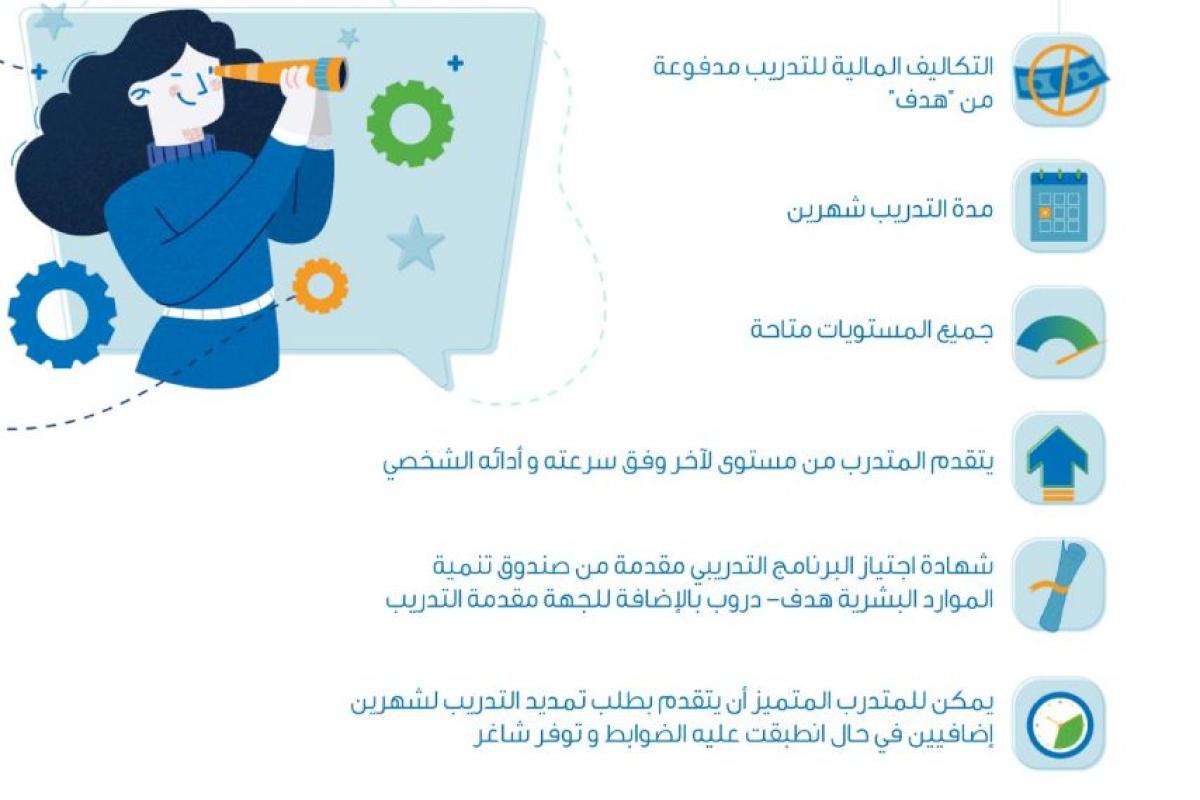 التكاليف المالية للتدريب مدفوعة من "هدف"

مدة التدريب شهرين

جميع المستويات متاحة

يتقدم المتدرب من مستوى لآخر وفق سرعته و أدائه الشخصي

شهادة اجتياز البرنامج التدريبي مقدمة من صندوق تنمية الموارد البشرية هدف- دروب بالإضافة للجهة مقدمة التدريب

يمكن للمتدرب المتميز أن يتقدم بطلب تمديد التدريب لشهرين إضافيين في حال انطبقت عليه الضوابط و توفر شاغر